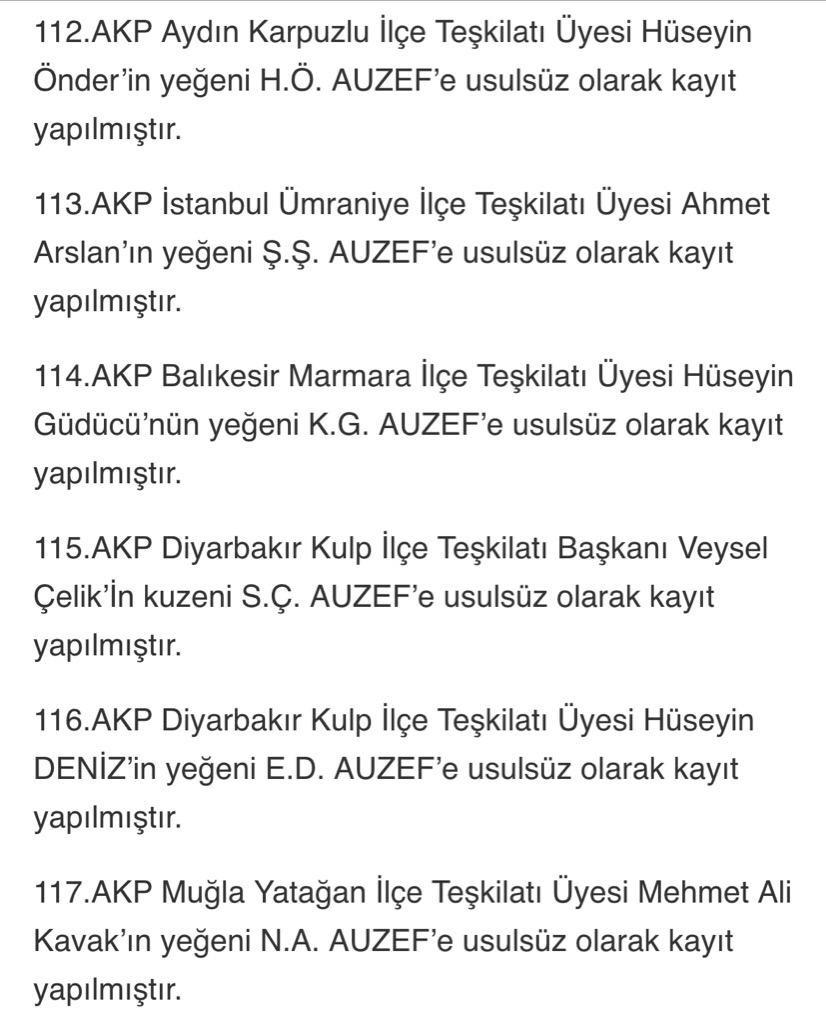 112.AKP Aydın Karpuzlu İlçe Teşkilatı Üyesi Hüseyin Önder'in yeğeni H.Ö. AUZEF'e usulsüz olarak kayıt yapılmıştır.

113.AKP İstanbul Ümraniye İlçe Teşkilatı Üyesi Ahmet Arslan'ın yeğeni Ş.Ş. AUZEF'e usulsüz olarak kayıt yapılmıştır.

114.AKP Balıkesir Marmara İlçe Teşkilatı Üyesi Hüseyin Güdücü'nün yeğeni K.G. AUZEF'e usulsüz olarak kayıt yapılmıştır.

115.AKP Diyarbakır Kulp İlçe Teşkilatı Başkanı Veysel Çelik'İn kuzeni S.Ç. AUZEF'e usulsüz olarak kayıt yapılmıştır.

116.AKP Diyarbakır Kulp İlçe Teşkilatı Üyesi Hüseyin DENİZ'in yeğeni E.D. AUZEF'e usulsüz olarak kayıt yapılmıştır.

117.AKP Muğla Yatağan İlçe Teşkilatı Üyesi Mehmet Ali Kavak'ın yeğeni N.A. AUZEF'e usulsüz olarak kayıt yapılmıştır.